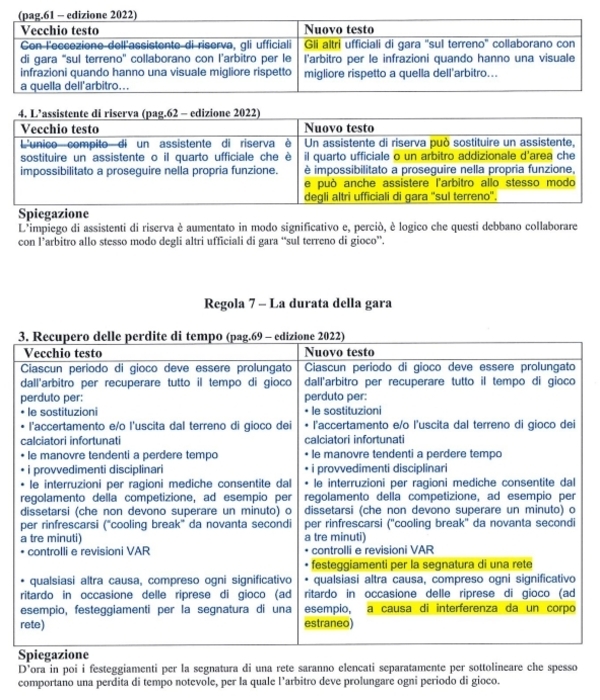 (pag.61 – edizione 2022)

| Vecchio testo | Nuovo testo |
|---|---|
| Con l'eccezione dell'assistente di riserva, gli ufficiali di gara "sul terreno" collaborano con l'arbitro per le infrazioni quando hanno una visuale migliore rispetto a quella dell'arbitro… | Gli altri ufficiali di gara "sul terreno" collaborano con l'arbitro per le infrazioni quando hanno una visuale migliore rispetto a quella dell'arbitro… |

4. L'assistente di riserva (pag.62 – edizione 2022)

| Vecchio testo | Nuovo testo |
|---|---|
| L'unico compito di un assistente di riserva è sostituire un assistente o il quarto ufficiale che è impossibilitato a proseguire nella propria funzione. | Un assistente di riserva può sostituire un assistente, il quarto ufficiale o un arbitro addizionale d'area che è impossibilitato a proseguire nella propria funzione, e può anche assistere l'arbitro allo stesso modo degli altri ufficiali di gara "sul terreno". |

Spiegazione
L'impiego di assistenti di riserva è aumentato in modo significativo e, perciò, è logico che questi debbano collaborare con l'arbitro allo stesso modo degli altri ufficiali di gara "sul terreno di gioco".

Regola 7 – La durata della gara

3. Recupero delle perdite di tempo (pag.69 – edizione 2022)

| Vecchio testo | Nuovo testo |
|---|---|
| Ciascun periodo di gioco deve essere prolungato dall'arbitro per recuperare tutto il tempo di gioco perduto per: • le sostituzioni • l'accertamento e/o l'uscita dal terreno di gioco dei calciatori infortunati • le manovre tendenti a perdere tempo • i provvedimenti disciplinari • le interruzioni per ragioni mediche consentite dal regolamento della competizione, ad esempio per dissetarsi (che non devono superare un minuto) o per rinfrescarsi ("cooling break" da novanta secondi a tre minuti) • controlli e revisioni VAR • qualsiasi altra causa, compreso ogni significativo ritardo in occasione delle riprese di gioco (ad esempio, festeggiamenti per la segnatura di una rete) | Ciascun periodo di gioco deve essere prolungato dall'arbitro per recuperare tutto il tempo di gioco perduto per: • le sostituzioni • l'accertamento e/o l'uscita dal terreno di gioco dei calciatori infortunati • le manovre tendenti a perdere tempo • i provvedimenti disciplinari • le interruzioni per ragioni mediche consentite dal regolamento della competizione, ad esempio per dissetarsi (che non devono superare un minuto) o per rinfrescarsi ("cooling break" da novanta secondi a tre minuti) • controlli e revisioni VAR • festeggiamenti per la segnatura di una rete • qualsiasi altra causa, compreso ogni significativo ritardo in occasione delle riprese di gioco (ad esempio, a causa di interferenza da un corpo estraneo) |

Spiegazione
D'ora in poi i festeggiamenti per la segnatura di una rete saranno elencati separatamente per sottolineare che spesso comportano una perdita di tempo notevole, per la quale l'arbitro deve prolungare ogni periodo di gioco.